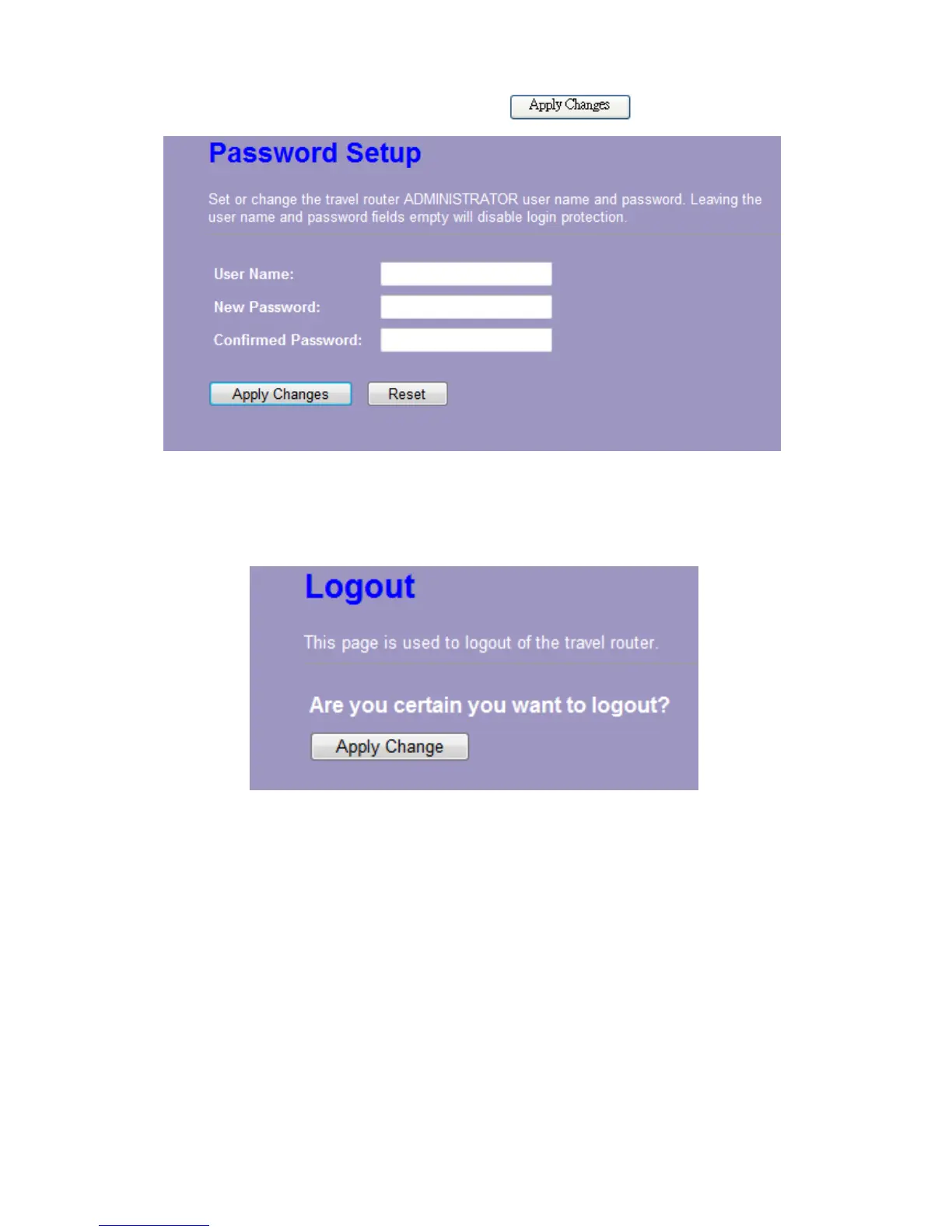 Apply Changes

Password Setup

Set or change the travel router ADMINISTRATOR user name and password. Leaving the user name and password fields empty will disable login protection.

User Name:
New Password:
Confirmed Password:

Apply Changes Reset

Logout

This page is used to logout of the travel router.

Are you certain you want to logout?

Apply Change